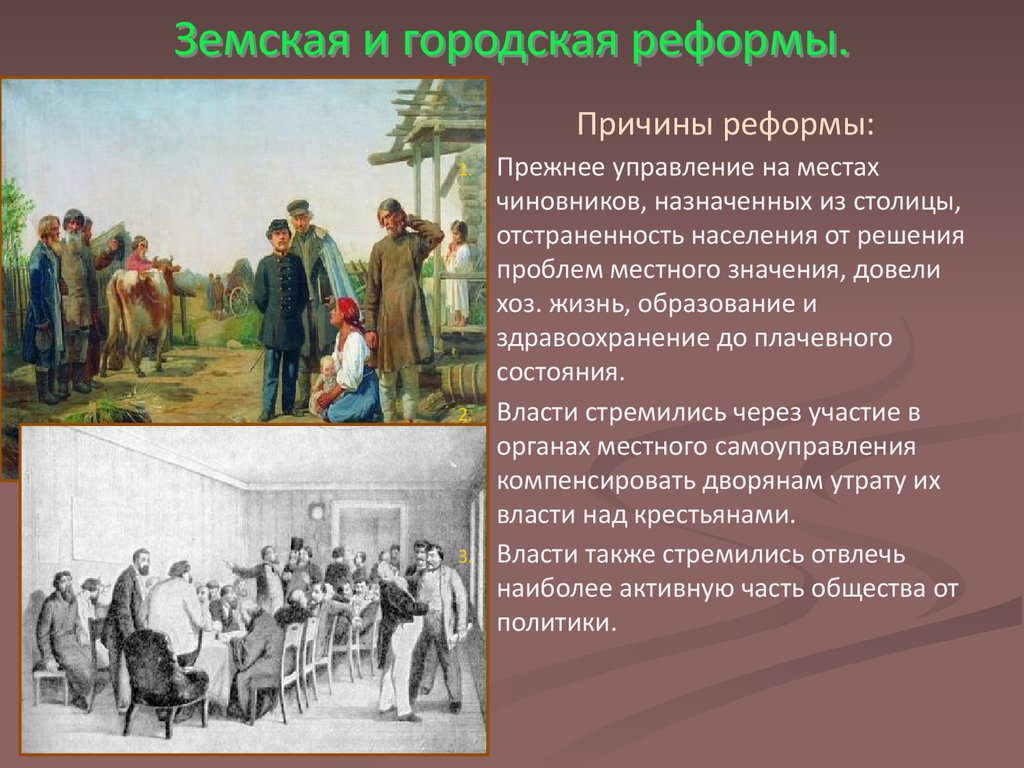 Земская и городская реформы.

Причины реформы:

1. Прежнее управление на местах чиновников, назначенных из столицы, отстраненность населения от решения проблем местного значения, довели хоз. жизнь, образование и здравоохранение до плачевного состояния.

2. Власти стремились через участие в органах местного самоуправления компенсировать дворянам утрату их власти над крестьянами.

3. Власти также стремились отвлечь наиболее активную часть общества от политики.